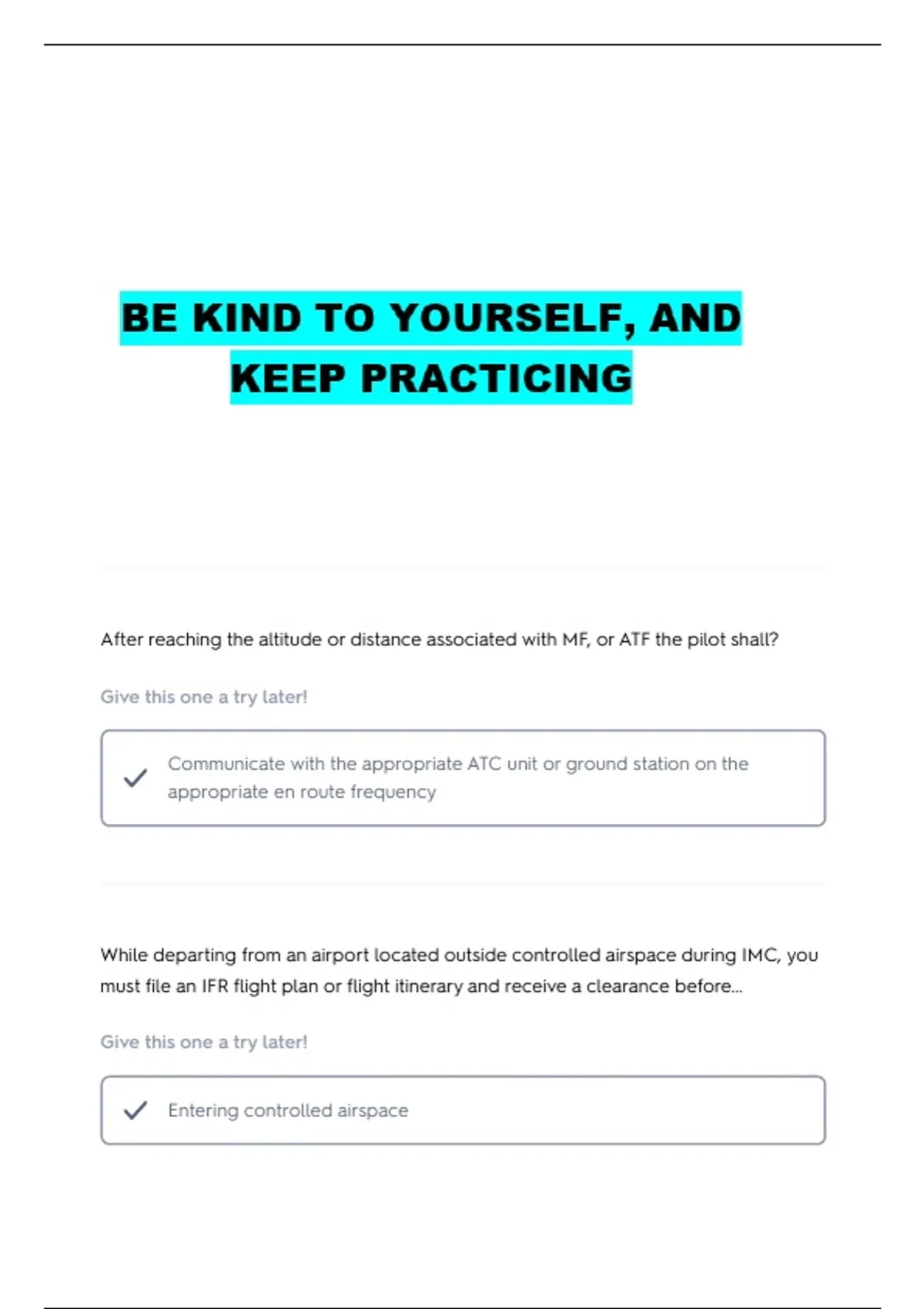 BE KIND TO YOURSELF, AND KEEP PRACTICING

After reaching the altitude or distance associated with MF, or ATF the pilot shall?

Give this one a try later!

Communicate with the appropriate ATC unit or ground station on the appropriate en route frequency

While departing from an airport located outside controlled airspace during IMC, you must file an IFR flight plan or flight itinerary and receive a clearance before...

Give this one a try later!

Entering controlled airspace